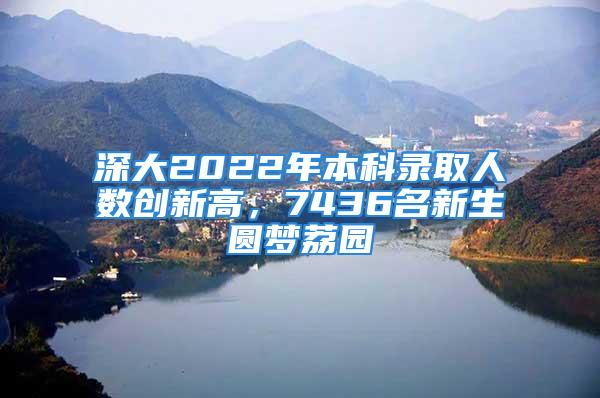 深大2022年本科录取人数创新高，7436名新生圆梦荔园